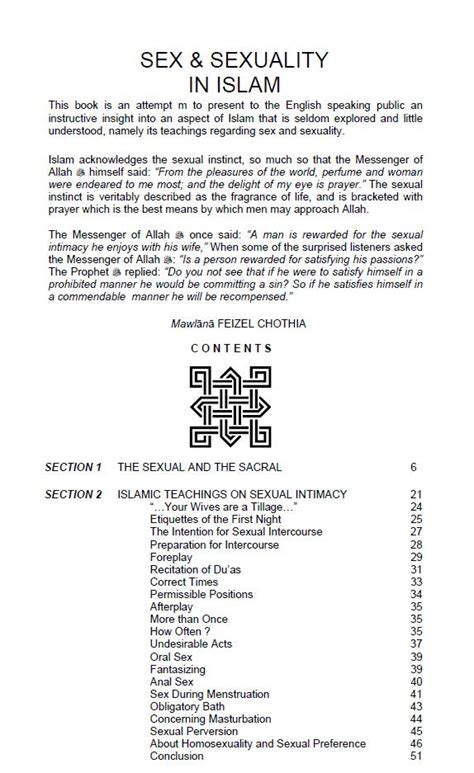 SEX & SEXUALITY
IN ISLAM

This book is an attempt m to present to the English speaking public an instructive insight into an aspect of Islam that is seldom explored and little understood, namely its teachings regarding sex and sexuality.

Islam acknowledges the sexual instinct, so much so that the Messenger of Allah ﷺ himself said: "From the pleasures of the world, perfume and woman were endeared to me most; and the delight of my eye is prayer." The sexual instinct is veritably described as the fragrance of life, and is bracketed with prayer which is the best means by which men may approach Allah.

The Messenger of Allah ﷺ once said: "A man is rewarded for the sexual intimacy he enjoys with his wife," When some of the surprised listeners asked the Messenger of Allah ﷺ: "Is a person rewarded for satisfying his passions?" The Prophet ﷺ replied: "Do you not see that if he were to satisfy himself in a prohibited manner he would be committing a sin? So if he satisfies himself in a commendable manner he will be recompensed."

Mawlānā FEIZEL CHOTHIA

CONTENTS

| | | |
|---|---|---|
| SECTION 1 | THE SEXUAL AND THE SACRAL | 6 |
| SECTION 2 | ISLAMIC TEACHINGS ON SEXUAL INTIMACY | 21 |
| | "…Your Wives are a Tillage…" | 24 |
| | Etiquettes of the First Night | 25 |
| | The Intention for Sexual Intercourse | 27 |
| | Preparation for Intercourse | 28 |
| | Foreplay | 29 |
| | Recitation of Du'as | 31 |
| | Correct Times | 33 |
| | Permissible Positions | 34 |
| | Afterplay | 35 |
| | More than Once | 35 |
| | How Often ? | 35 |
| | Undesirable Acts | 37 |
| | Oral Sex | 39 |
| | Fantasizing | 39 |
| | Anal Sex | 40 |
| | Sex During Menstruation | 41 |
| | Obligatory Bath | 43 |
| | Concerning Masturbation | 44 |
| | Sexual Perversion | 45 |
| | About Homosexuality and Sexual Preference | 46 |
| | Conclusion | 51 |